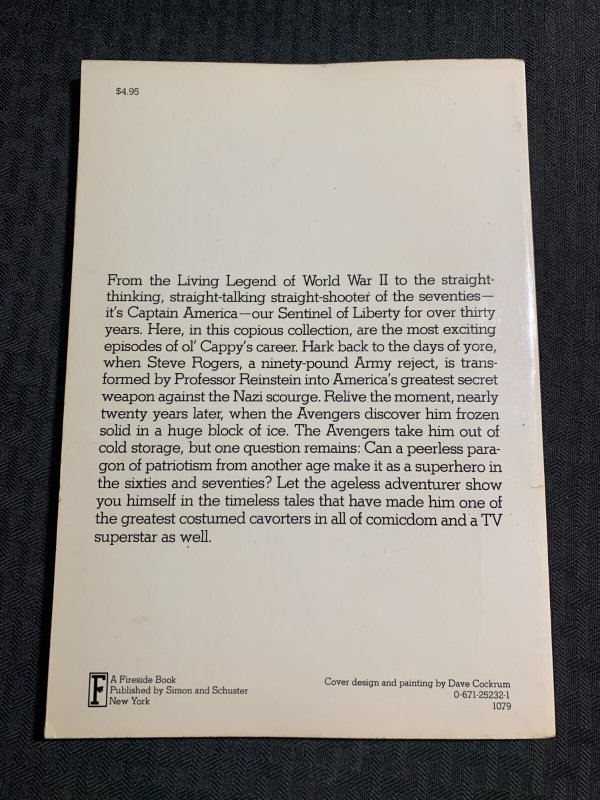 $4.95

From the Living Legend of World War II to the straight-thinking, straight-talking straight-shooter of the seventies—it's Captain America—our Sentinel of Liberty for over thirty years. Here, in this copious collection, are the most exciting episodes of ol' Cappy's career. Hark back to the days of yore, when Steve Rogers, a ninety-pound Army reject, is transformed by Professor Reinstein into America's greatest secret weapon against the Nazi scourge. Relive the moment, nearly twenty years later, when the Avengers discover him frozen solid in a huge block of ice. The Avengers take him out of cold storage, but one question remains: Can a peerless paragon of patriotism from another age make it as a superhero in the sixties and seventies? Let the ageless adventurer show you himself in the timeless tales that have made him one of the greatest costumed cavorters in all of comicdom and a TV superstar as well.

F
A Fireside Book
Published by Simon and Schuster
New York

Cover design and painting by Dave Cockrum
0-671-25232-1
1079